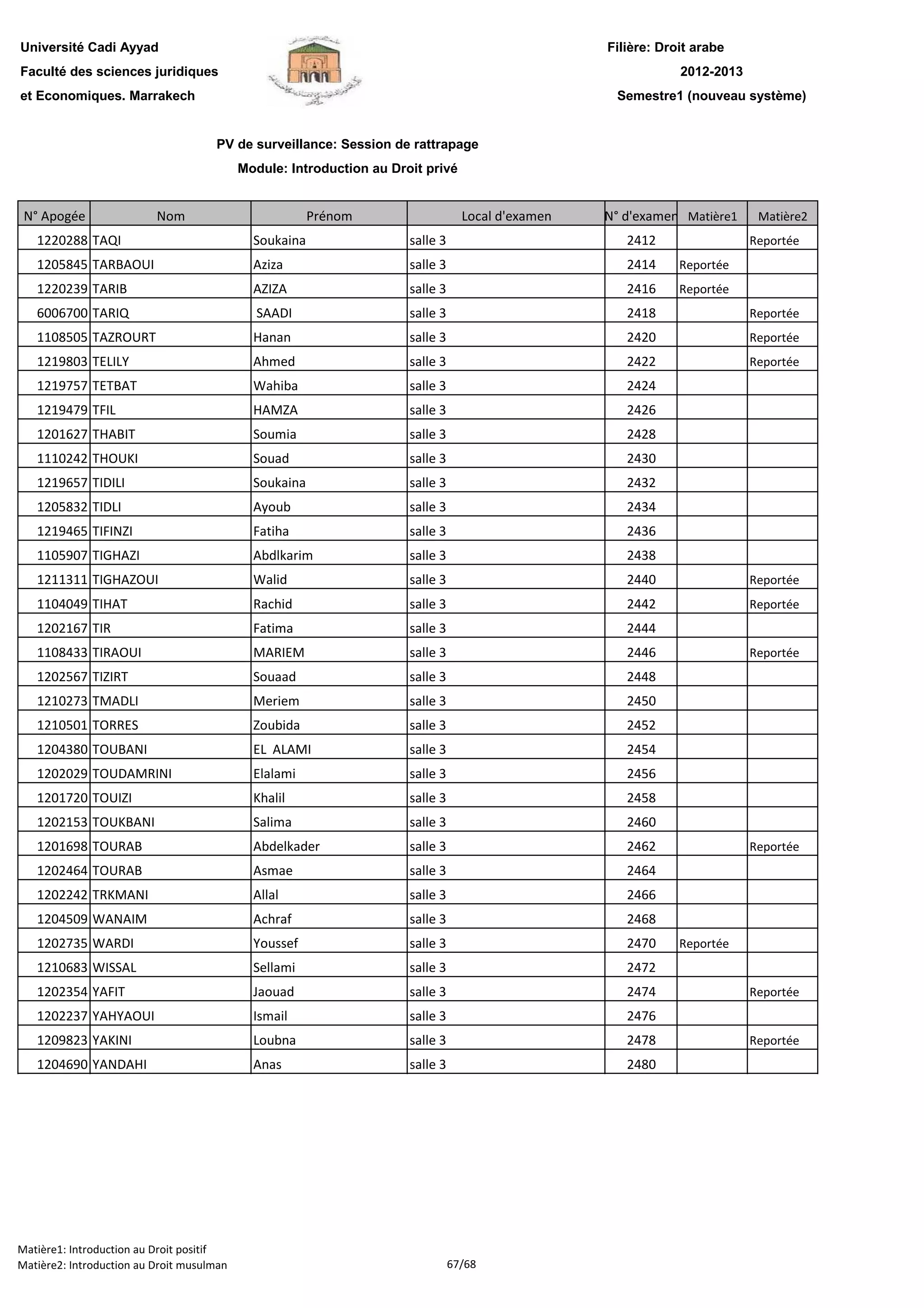 Université Cadi Ayyad
Faculté des sciences juridiques
et Economiques. Marrakech

Filière: Droit arabe
2012-2013
Semestre1 (nouveau système)

PV de surveillance: Session de rattrapage
Module: Introduction au Droit privé

| N° Apogée | Nom | Prénom | Local d'examen | N° d'examen | Matière1 | Matière2 |
|---|---|---|---|---|---|---|
| 1220288 | TAQI | Soukaina | salle 3 | 2412 | | Reportée |
| 1205845 | TARBAOUI | Aziza | salle 3 | 2414 | Reportée | |
| 1220239 | TARIB | AZIZA | salle 3 | 2416 | Reportée | |
| 6006700 | TARIQ | SAADI | salle 3 | 2418 | | Reportée |
| 1108505 | TAZROURT | Hanan | salle 3 | 2420 | | Reportée |
| 1219803 | TELILY | Ahmed | salle 3 | 2422 | | Reportée |
| 1219757 | TETBAT | Wahiba | salle 3 | 2424 | | |
| 1219479 | TFIL | HAMZA | salle 3 | 2426 | | |
| 1201627 | THABIT | Soumia | salle 3 | 2428 | | |
| 1110242 | THOUKI | Souad | salle 3 | 2430 | | |
| 1219657 | TIDILI | Soukaina | salle 3 | 2432 | | |
| 1205832 | TIDLI | Ayoub | salle 3 | 2434 | | |
| 1219465 | TIFINZI | Fatiha | salle 3 | 2436 | | |
| 1105907 | TIGHAZI | Abdlkarim | salle 3 | 2438 | | |
| 1211311 | TIGHAZOUI | Walid | salle 3 | 2440 | | Reportée |
| 1104049 | TIHAT | Rachid | salle 3 | 2442 | | Reportée |
| 1202167 | TIR | Fatima | salle 3 | 2444 | | |
| 1108433 | TIRAOUI | MARIEM | salle 3 | 2446 | | Reportée |
| 1202567 | TIZIRT | Souaad | salle 3 | 2448 | | |
| 1210273 | TMADLI | Meriem | salle 3 | 2450 | | |
| 1210501 | TORRES | Zoubida | salle 3 | 2452 | | |
| 1204380 | TOUBANI | EL ALAMI | salle 3 | 2454 | | |
| 1202029 | TOUDAMRINI | Elalami | salle 3 | 2456 | | |
| 1201720 | TOUIZI | Khalil | salle 3 | 2458 | | |
| 1202153 | TOUKBANI | Salima | salle 3 | 2460 | | |
| 1201698 | TOURAB | Abdelkader | salle 3 | 2462 | | Reportée |
| 1202464 | TOURAB | Asmae | salle 3 | 2464 | | |
| 1202242 | TRKMANI | Allal | salle 3 | 2466 | | |
| 1204509 | WANAIM | Achraf | salle 3 | 2468 | | |
| 1202735 | WARDI | Youssef | salle 3 | 2470 | Reportée | |
| 1210683 | WISSAL | Sellami | salle 3 | 2472 | | |
| 1202354 | YAFIT | Jaouad | salle 3 | 2474 | | Reportée |
| 1202237 | YAHYAOUI | Ismail | salle 3 | 2476 | | |
| 1209823 | YAKINI | Loubna | salle 3 | 2478 | | Reportée |
| 1204690 | YANDAHI | Anas | salle 3 | 2480 | | |

Matière1: Introduction au Droit positif
Matière2: Introduction au Droit musulman
67/68